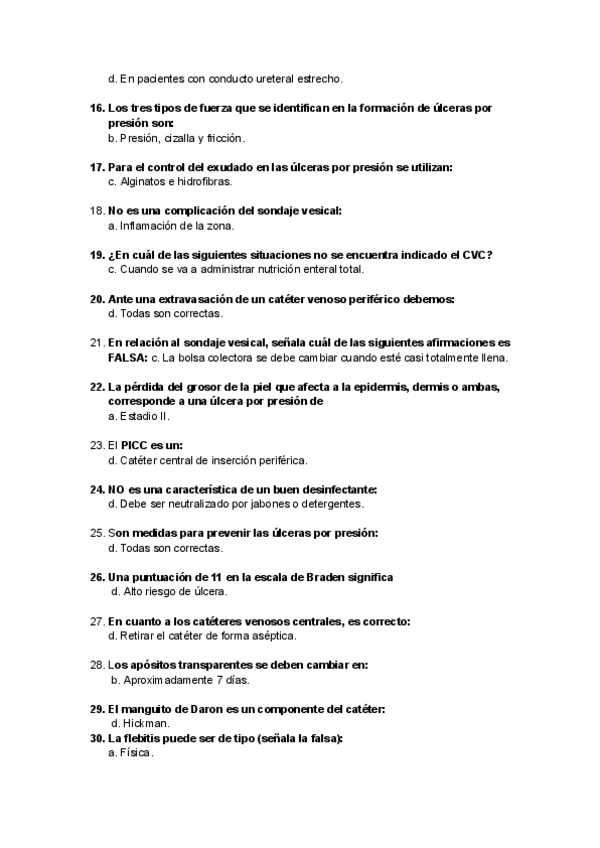 d. En pacientes con conducto ureteral estrecho.

16. Los tres tipos de fuerza que se identifican en la formación de úlceras por presión son:
b. Presión, cizalla y fricción.

17. Para el control del exudado en las úlceras por presión se utilizan:
c. Alginatos e hidrofibras.

18. No es una complicación del sondaje vesical:
a. Inflamación de la zona.

19. ¿En cuál de las siguientes situaciones no se encuentra indicado el CVC?
c. Cuando se va a administrar nutrición enteral total.

20. Ante una extravasación de un catéter venoso periférico debemos:
d. Todas son correctas.

21. En relación al sondaje vesical, señala cuál de las siguientes afirmaciones es FALSA: c. La bolsa colectora se debe cambiar cuando esté casi totalmente llena.

22. La pérdida del grosor de la piel que afecta a la epidermis, dermis o ambas, corresponde a una úlcera por presión de
a. Estadio II.

23. El PICC es un:
d. Catéter central de inserción periférica.

24. NO es una característica de un buen desinfectante:
d. Debe ser neutralizado por jabones o detergentes.

25. Son medidas para prevenir las úlceras por presión:
d. Todas son correctas.

26. Una puntuación de 11 en la escala de Braden significa
d. Alto riesgo de úlcera.

27. En cuanto a los catéteres venosos centrales, es correcto:
d. Retirar el catéter de forma aséptica.

28. Los apósitos transparentes se deben cambiar en:
b. Aproximadamente 7 días.

29. El manguito de Daron es un componente del catéter:
d. Hickman.
30. La flebitis puede ser de tipo (señala la falsa):
a. Física.